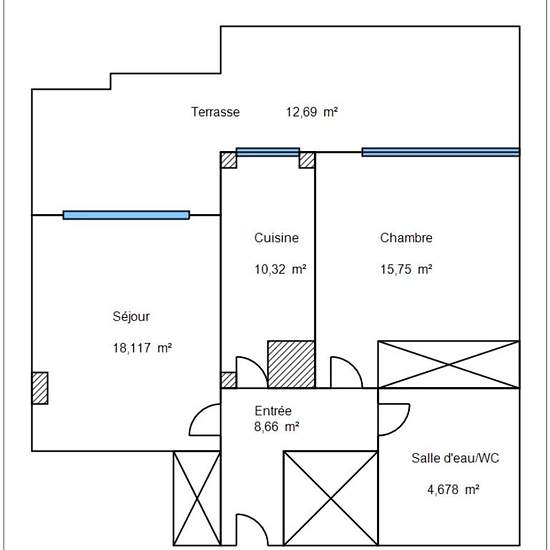 Terrasse 12,69 m²

Cuisine

10,32 m²

Chambre

15,75 m²

Séjour

18,117 m²

Entrée
8,66 m²

Salle d'eau/WC

4,678 m²